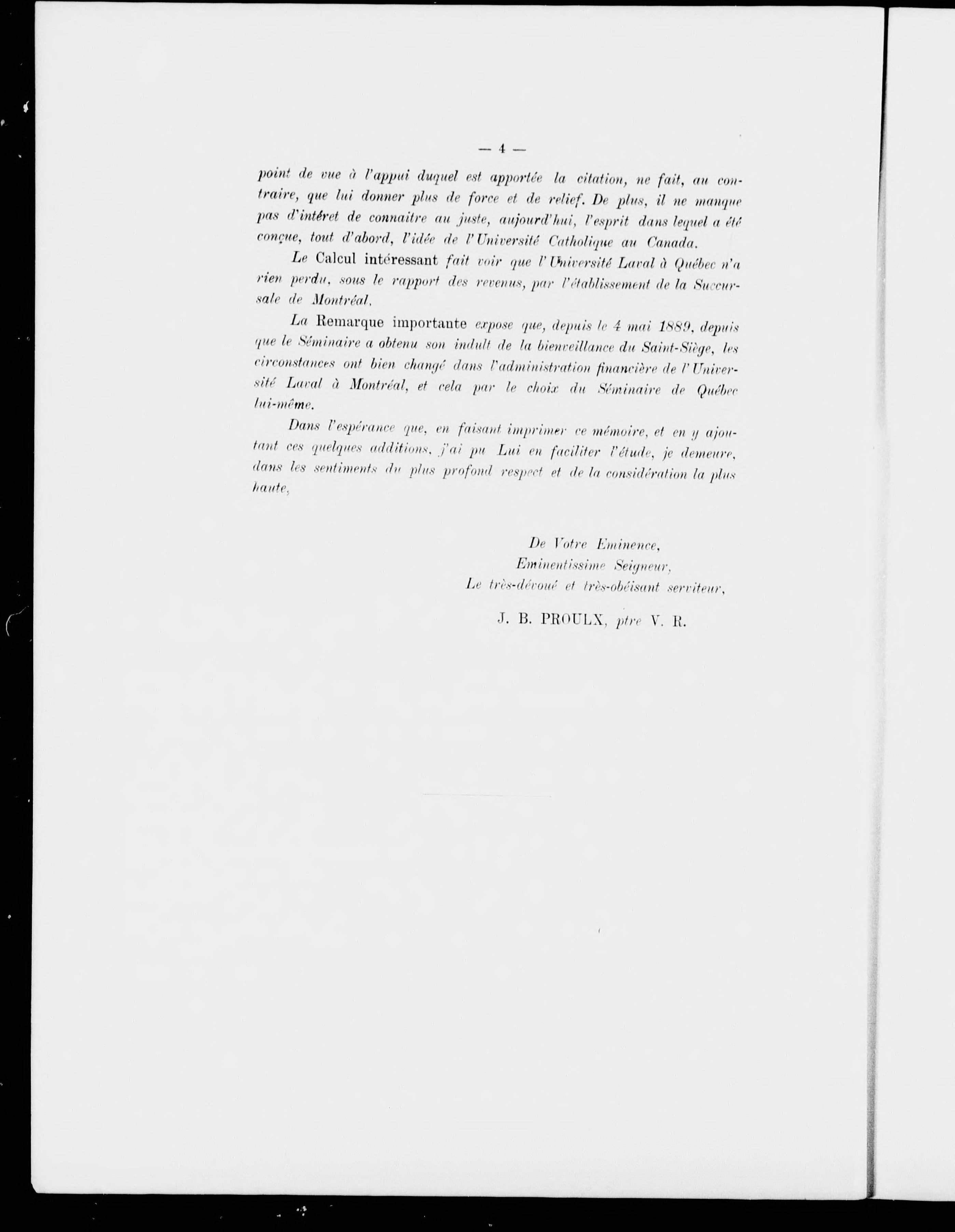 — 4 —

point de vue à l'appui duquel est apportée la citation, ne fait, au contraire, que lui donner plus de force et de relief. De plus, il ne manque pas d'intéret de connaitre au juste, aujourd'hui, l'esprit dans lequel a été conçue, tout d'abord, l'idée de l'Université Catholique au Canada.

Le Calcul intéressant fait voir que l'Université Laval à Québec n'a rien perdu, sous le rapport des revenus, par l'établissement de la Succursale de Montréal.

La Remarque importante expose que, depuis le 4 mai 1889, depuis que le Séminaire a obtenu son indult de la bienveillance du Saint-Siège, les circonstances ont bien changé dans l'administration financière de l'Université Laval à Montréal, et cela par le choix du Séminaire de Québec lui-même.

Dans l'espérance que, en faisant imprimer ce mémoire, et en y ajoutant ces quelques additions, j'ai pu Lui en faciliter l'étude, je demeure, dans les sentiments du plus profond respect et de la considération la plus haute,

De Votre Eminence,
Eminentissime Seigneur,
Le très-dévoué et très-obéisant serviteur,

J. B. PROULX, ptre V. R.